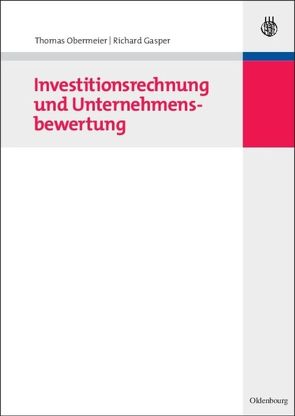 Thomas Obermeier | Richard Gasper

Investitionsrechnung und Unternehmensbewertung

Oldenbourg